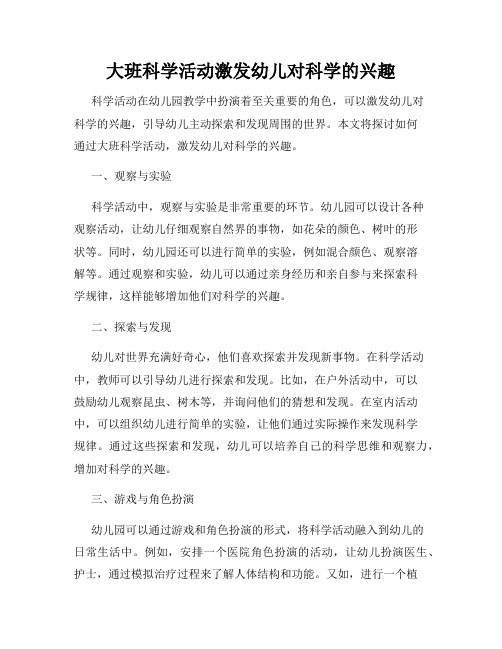 大班科学活动激发幼儿对科学的兴趣

科学活动在幼儿园教学中扮演着至关重要的角色，可以激发幼儿对科学的兴趣，引导幼儿主动探索和发现周围的世界。本文将探讨如何通过大班科学活动，激发幼儿对科学的兴趣。

一、观察与实验

科学活动中，观察与实验是非常重要的环节。幼儿园可以设计各种观察活动，让幼儿仔细观察自然界的事物，如花朵的颜色、树叶的形状等。同时，幼儿园还可以进行简单的实验，例如混合颜色、观察溶解等。通过观察和实验，幼儿可以通过亲身经历和亲自参与来探索科学规律，这样能够增加他们对科学的兴趣。

二、探索与发现

幼儿对世界充满好奇心，他们喜欢探索并发现新事物。在科学活动中，教师可以引导幼儿进行探索和发现。比如，在户外活动中，可以鼓励幼儿观察昆虫、树木等，并询问他们的猜想和发现。在室内活动中，可以组织幼儿进行简单的实验，让他们通过实际操作来发现科学规律。通过这些探索和发现，幼儿可以培养自己的科学思维和观察力，增加对科学的兴趣。

三、游戏与角色扮演

幼儿园可以通过游戏和角色扮演的形式，将科学活动融入到幼儿的日常生活中。例如，安排一个医院角色扮演的活动，让幼儿扮演医生、护士，通过模拟治疗过程来了解人体结构和功能。又如，进行一个植